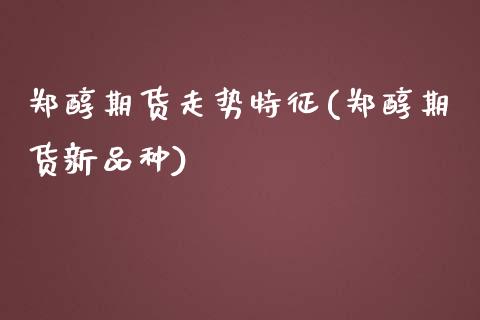 郑醇期货走势特征(郑醇期货新品种)